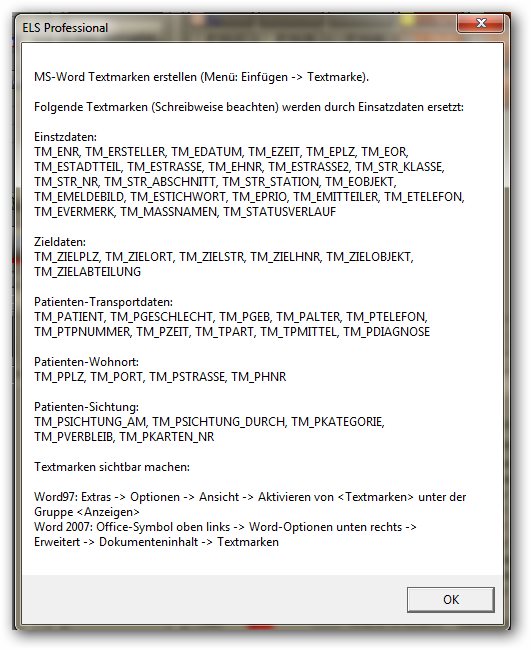 ELS Professional

MS-Word Textmarken erstellen (Menü: Einfügen -> Textmarke).

Folgende Textmarken (Schreibweise beachten) werden durch Einsatzdaten ersetzt:

Einstzdaten:
TM_ENR, TM_ERSTELLER, TM_EDATUM, TM_EZEIT, TM_EPLZ, TM_EOR, TM_ESTADTTEIL, TM_ESTRASSE, TM_EHNR, TM_ESTRASSE2, TM_STR_KLASSE, TM_STR_NR, TM_STR_ABSCHNITT, TM_STR_STATION, TM_EOBJEKT, TM_EMELDEBILD, TM_ESTICHWORT, TM_EPRIO, TM_EMITTEILER, TM_ETELEFON, TM_EVERMERK, TM_MASSNAMEN, TM_STATUSVERLAUF

Zieldaten:
TM_ZIELPLZ, TM_ZIELORT, TM_ZIELSTR, TM_ZIELHNR, TM_ZIELOBJEKT, TM_ZIELABTEILUNG

Patienten-Transportdaten:
TM_PATIENT, TM_PGESCHLECHT, TM_PGEB, TM_PALTER, TM_PTELEFON, TM_PTPNUMMER, TM_PZEIT, TM_TPART, TM_TPMITTEL, TM_PDIAGNOSE

Patienten-Wohnort:
TM_PPLZ, TM_PORT, TM_PSTRASSE, TM_PHNR

Patienten-Sichtung:
TM_PSICHTUNG_AM, TM_PSICHTUNG_DURCH, TM_PKATEGORIE, TM_PVERBLEIB, TM_PKARTEN_NR

Textmarken sichtbar machen:

Word97: Extras -> Optionen -> Ansicht -> Aktivieren von <Textmarken> unter der Gruppe <Anzeigen>
Word 2007: Office-Symbol oben links -> Word-Optionen unten rechts -> Erweitert -> Dokumenteninhalt -> Textmarken

OK